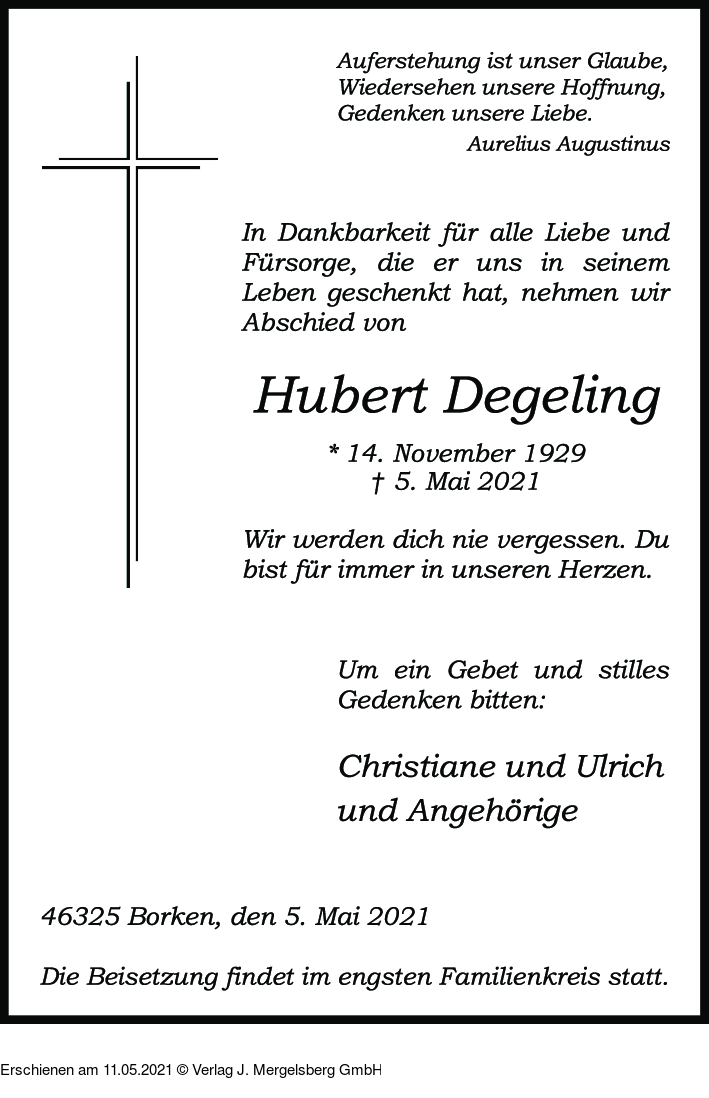 Auferstehung ist unser Glaube,
Wiedersehen unsere Hoffnung,
Gedenken unsere Liebe.
Aurelius Augustinus

In Dankbarkeit für alle Liebe und Fürsorge, die er uns in seinem Leben geschenkt hat, nehmen wir Abschied von

Hubert Degeling

* 14. November 1929
† 5. Mai 2021

Wir werden dich nie vergessen. Du bist für immer in unseren Herzen.

Um ein Gebet und stilles Gedenken bitten:

Christiane und Ulrich
und Angehörige

46325 Borken, den 5. Mai 2021

Die Beisetzung findet im engsten Familienkreis statt.

Erschienen am 11.05.2021 © Verlag J. Mergelsberg GmbH